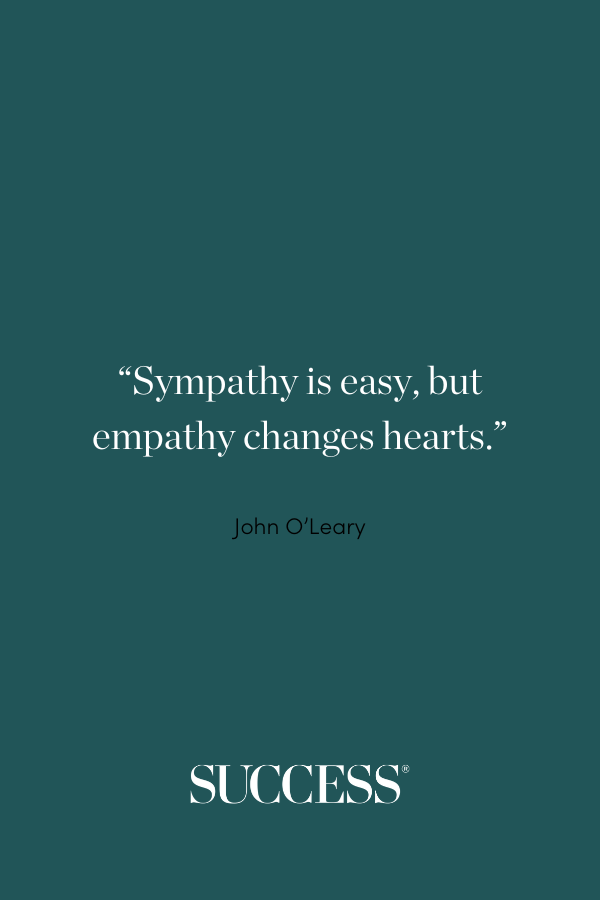 “Sympathy is easy, but empathy changes hearts.”

John O’Leary

SUCCESS®